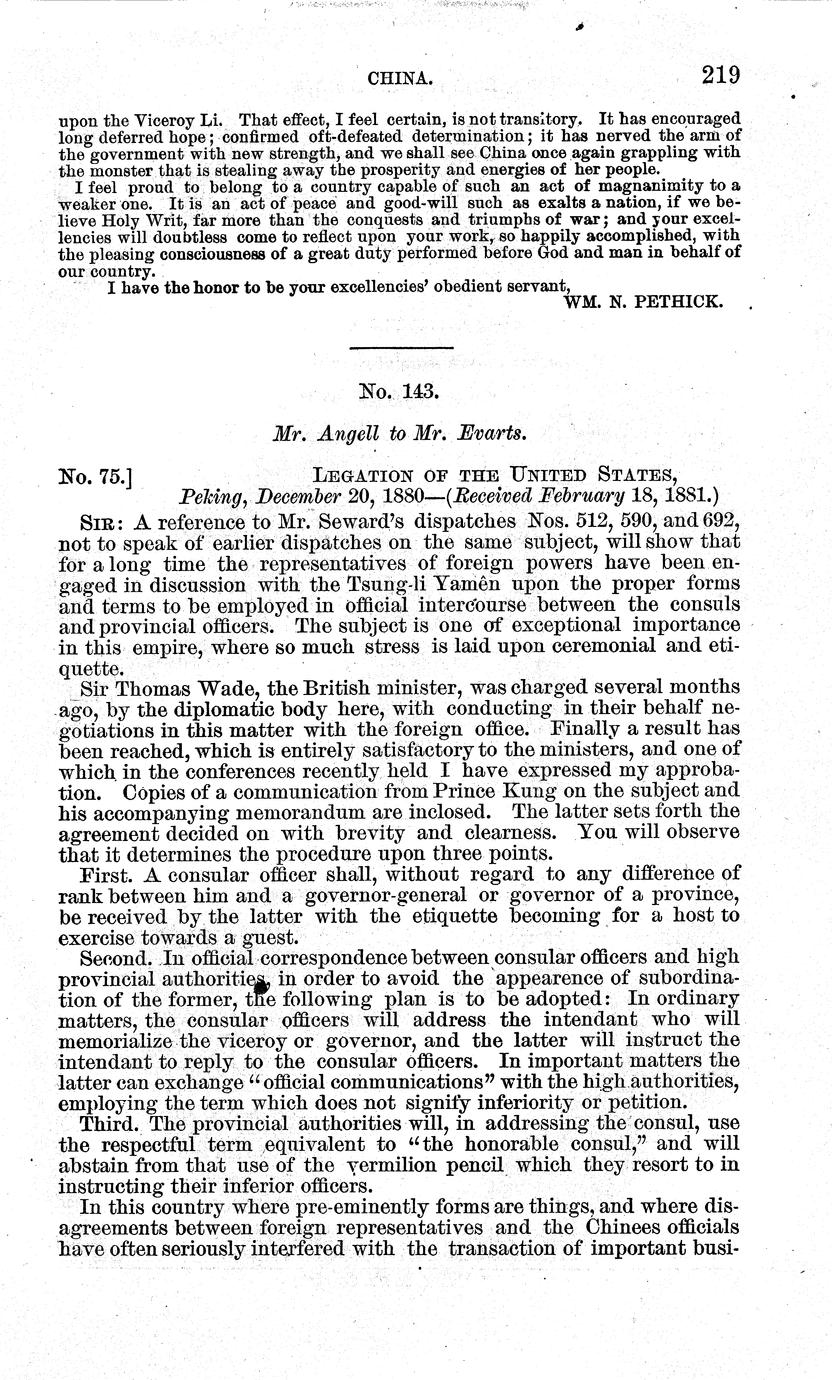 CHINA. 219

upon the Viceroy Li. That effect, I feel certain, is not transitory. It has encouraged long deferred hope; confirmed oft-defeated determination; it has nerved the arm of the government with new strength, and we shall see China once again grappling with the monster that is stealing away the prosperity and energies of her people.

I feel proud to belong to a country capable of such an act of magnanimity to a weaker one. It is an act of peace and good-will such as exalts a nation, if we believe Holy Writ, far more than the conquests and triumphs of war; and your excellencies will doubtless come to reflect upon your work, so happily accomplished, with the pleasing consciousness of a great duty performed before God and man in behalf of our country.

I have the honor to be your excellencies' obedient servant,
WM. N. PETHICK.

No. 143.

Mr. Angell to Mr. Evarts.

No. 75.] LEGATION OF THE UNITED STATES,
Peking, December 20, 1880—(Received February 18, 1881.)

SIR: A reference to Mr. Seward's dispatches Nos. 512, 590, and 692, not to speak of earlier dispatches on the same subject, will show that for a long time the representatives of foreign powers have been engaged in discussion with the Tsung-li Yamên upon the proper forms and terms to be employed in official intercourse between the consuls and provincial officers. The subject is one of exceptional importance in this empire, where so much stress is laid upon ceremonial and etiquette.

Sir Thomas Wade, the British minister, was charged several months ago, by the diplomatic body here, with conducting in their behalf negotiations in this matter with the foreign office. Finally a result has been reached, which is entirely satisfactory to the ministers, and one of which in the conferences recently held I have expressed my approbation. Copies of a communication from Prince Kung on the subject and his accompanying memorandum are inclosed. The latter sets forth the agreement decided on with brevity and clearness. You will observe that it determines the procedure upon three points.

First. A consular officer shall, without regard to any difference of rank between him and a governor-general or governor of a province, be received by the latter with the etiquette becoming for a host to exercise towards a guest.

Second. In official correspondence between consular officers and high provincial authorities, in order to avoid the appearence of subordination of the former, the following plan is to be adopted: In ordinary matters, the consular officers will address the intendant who will memorialize the viceroy or governor, and the latter will instruct the intendant to reply to the consular officers. In important matters the latter can exchange "official communications" with the high authorities, employing the term which does not signify inferiority or petition.

Third. The provincial authorities will, in addressing the consul, use the respectful term equivalent to "the honorable consul," and will abstain from that use of the vermilion pencil which they resort to in instructing their inferior officers.

In this country where pre-eminently forms are things, and where disagreements between foreign representatives and the Chinees officials have often seriously interfered with the transaction of important busi-